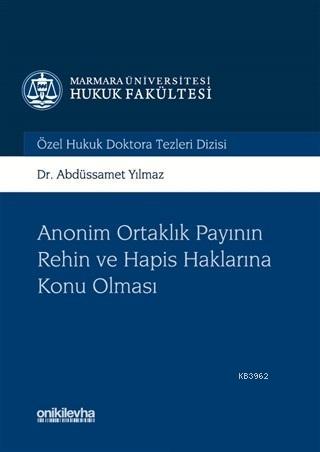 MARMARA ÜNİVERSİTESİ
HUKUK FAKÜLTESİ

Özel Hukuk Doktora Tezleri Dizisi

Dr. Abdüssamet Yılmaz

Anonim Ortaklık Payının Rehin ve Hapis Haklarına Konu Olması

KB3962

onikilevha